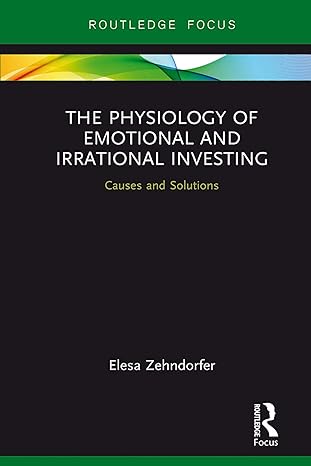 ROUTLEDGE FOCUS

THE PHYSIOLOGY OF EMOTIONAL AND IRRATIONAL INVESTING

Causes and Solutions

Elesa Zehndorfer

ROUTLEDGE

Focus